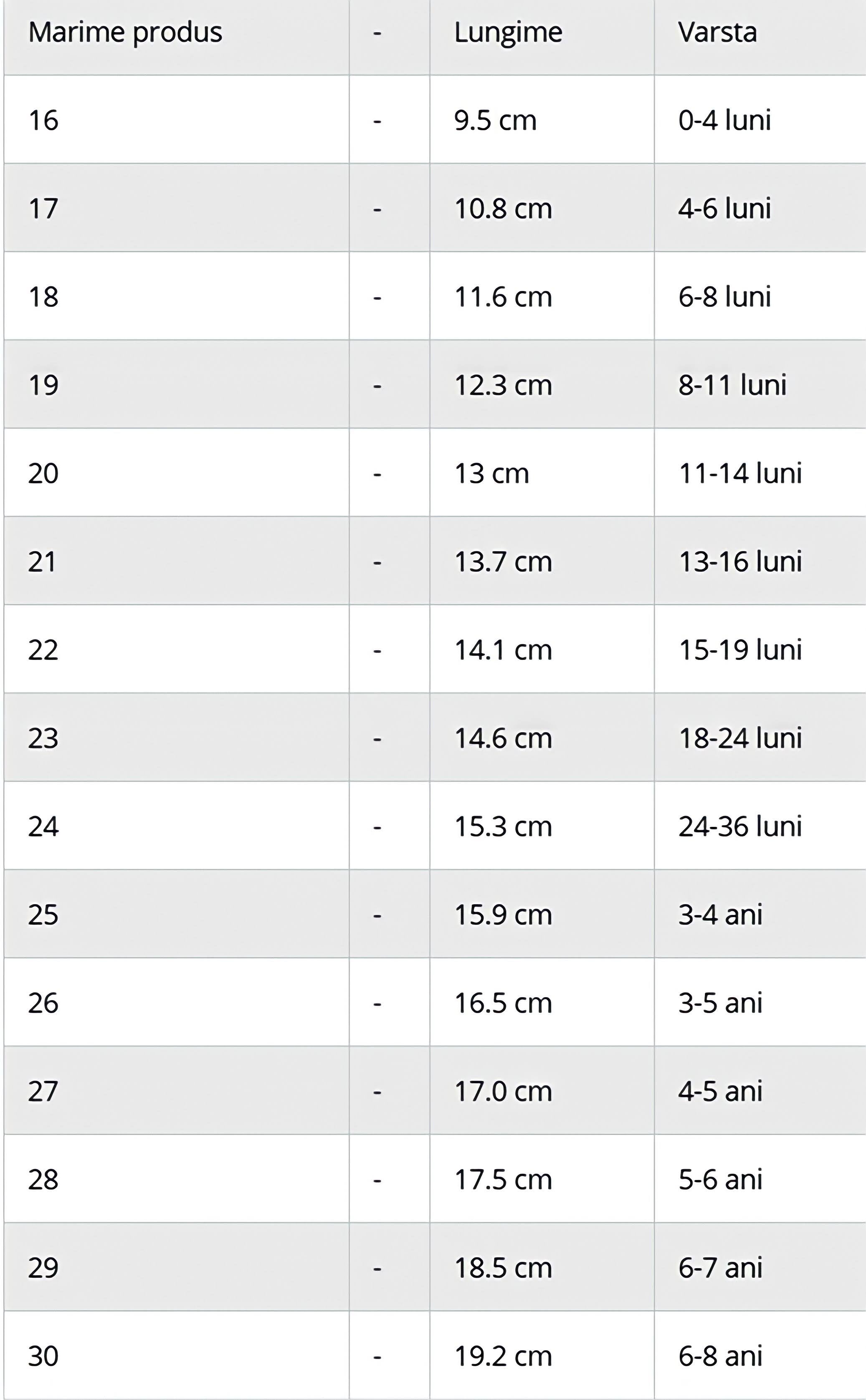 | Marime produs | - | Lungime | Varsta |
|---|---|---|---|
| 16 | - | 9.5 cm | 0-4 luni |
| 17 | - | 10.8 cm | 4-6 luni |
| 18 | - | 11.6 cm | 6-8 luni |
| 19 | - | 12.3 cm | 8-11 luni |
| 20 | - | 13 cm | 11-14 luni |
| 21 | - | 13.7 cm | 13-16 luni |
| 22 | - | 14.1 cm | 15-19 luni |
| 23 | - | 14.6 cm | 18-24 luni |
| 24 | - | 15.3 cm | 24-36 luni |
| 25 | - | 15.9 cm | 3-4 ani |
| 26 | - | 16.5 cm | 3-5 ani |
| 27 | - | 17.0 cm | 4-5 ani |
| 28 | - | 17.5 cm | 5-6 ani |
| 29 | - | 18.5 cm | 6-7 ani |
| 30 | - | 19.2 cm | 6-8 ani |